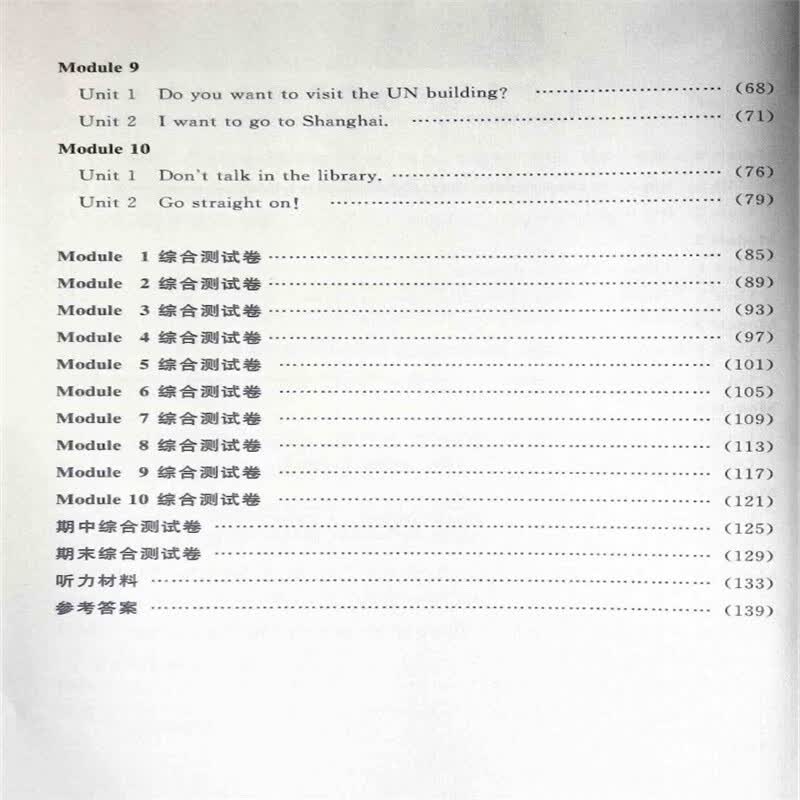 Module 9

Unit 1 Do you want to visit the UN building? ………………………… (68)

Unit 2 I want to go to Shanghai. ………………………… (71)

Module 10

Unit 1 Don't talk in the library. ………………………… (76)

Unit 2 Go straight on! ………………………… (79)

Module 1 综合测试卷 ………………………… (85)

Module 2 综合测试卷 ………………………… (89)

Module 3 综合测试卷 ………………………… (93)

Module 4 综合测试卷 ………………………… (97)

Module 5 综合测试卷 ………………………… (101)

Module 6 综合测试卷 ………………………… (105)

Module 7 综合测试卷 ………………………… (109)

Module 8 综合测试卷 ………………………… (113)

Module 9 综合测试卷 ………………………… (117)

Module 10 综合测试卷 ………………………… (121)

期中综合测试卷 ………………………… (125)

期末综合测试卷 ………………………… (129)

听力材料 ………………………… (133)

参考答案 ………………………… (139)